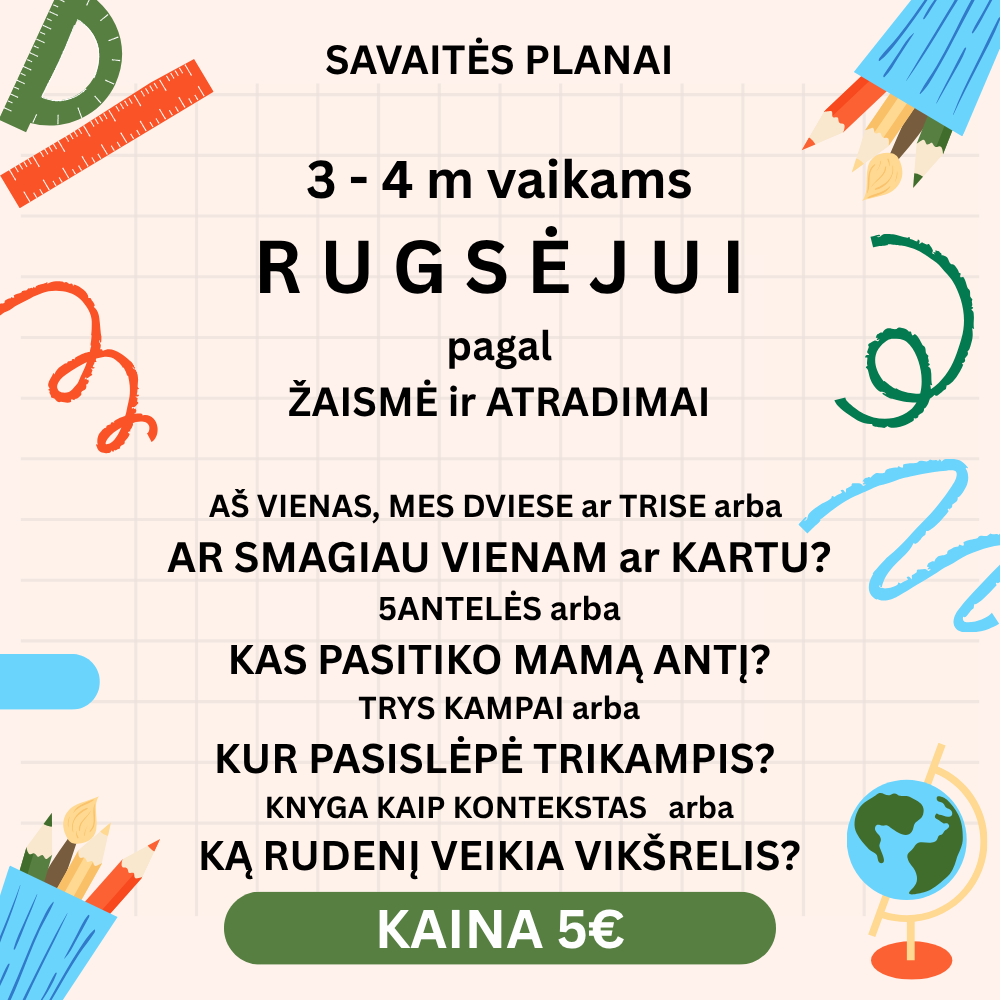 SAVAITĖS PLANAI

3 - 4 m vaikams

R U G S Ė J U I

pagal

ŽAISMĖ ir ATRADIMAI

AŠ VIENAS, MES DVIESE ar TRISE arba

AR SMAGIAU VIENAM ar KARTU?

5ANTELĖS arba

KAS PASITIKO MAMĄ ANTĮ?

TRYS KAMPAI arba

KUR PASISLĖPĖ TRIKAMPIS?

KNYGA KAIP KONTEKSTAS arba

KĄ RUDENĮ VEIKIA VIKŠRELIS?

KAINA 5€